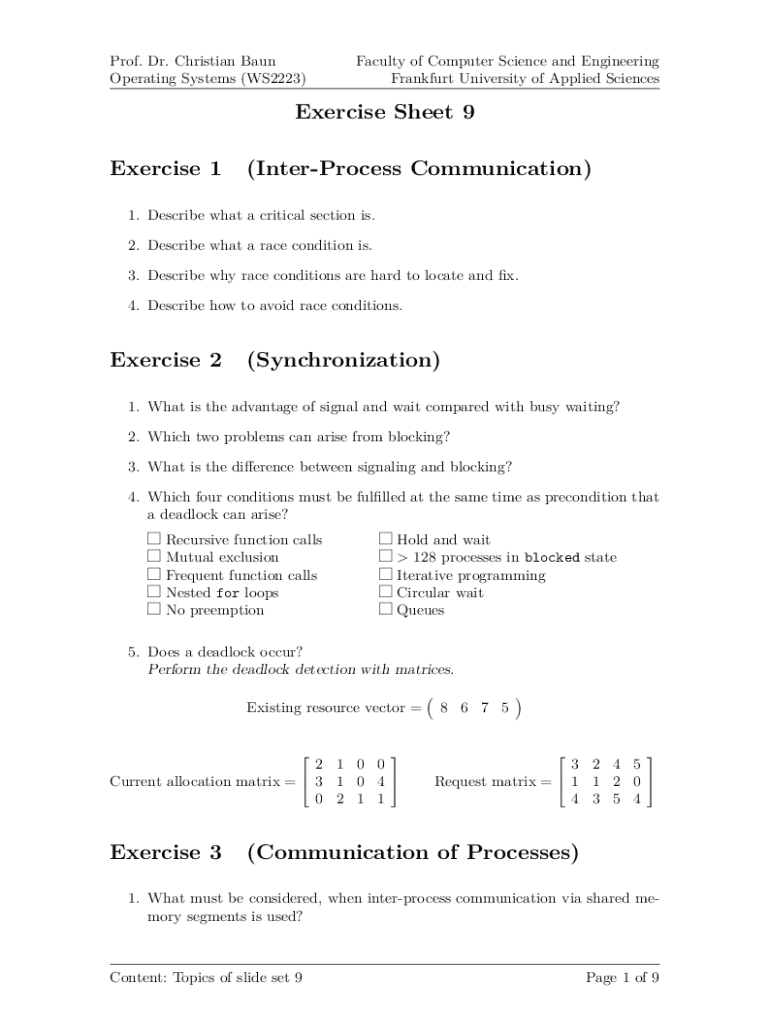 Prof. Dr. Christian Baun
Operating Systems (WS2223)

Faculty of Computer Science and Engineering
Frankfurt University of Applied Sciences

Exercise Sheet 9

Exercise 1 (Inter-Process Communication)

1. Describe what a critical section is.

2. Describe what a race condition is.

3. Describe why race conditions are hard to locate and fix.

4. Describe how to avoid race conditions.

Exercise 2 (Synchronization)

1. What is the advantage of signal and wait compared with busy waiting?

2. Which two problems can arise from blocking?

3. What is the difference between signaling and blocking?

4. Which four conditions must be fulfilled at the same time as precondition that a deadlock can arise?

☐ Recursive function calls
☐ Mutual exclusion
☐ Frequent function calls
☐ Nested for loops
☐ No preemption

☐ Hold and wait
☐ > 128 processes in blocked state
☐ Iterative programming
☐ Circular wait
☐ Queues

5. Does a deadlock occur?
Perform the deadlock detection with matrices.

Existing resource vector = $\begin{pmatrix} 8 & 6 & 7 & 5 \end{pmatrix}$

Current allocation matrix = $\begin{bmatrix} 2 & 1 & 0 & 0 \\ 3 & 1 & 0 & 4 \\ 0 & 2 & 1 & 1 \end{bmatrix}$ Request matrix = $\begin{bmatrix} 3 & 2 & 4 & 5 \\ 1 & 1 & 2 & 0 \\ 4 & 3 & 5 & 4 \end{bmatrix}$

Exercise 3 (Communication of Processes)

1. What must be considered, when inter-process communication via shared memory segments is used?

Content: Topics of slide set 9

Page 1 of 9